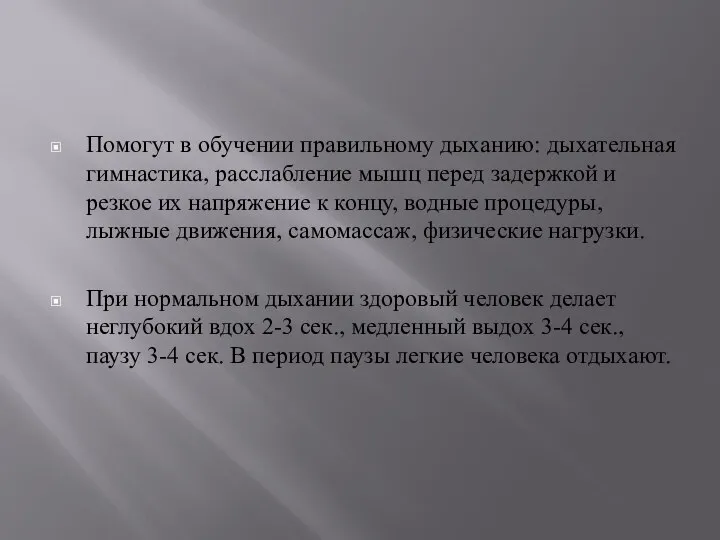 Помогут в обучении правильному дыханию: дыхательная гимнастика, расслабление мышц перед задержкой и резкое их напряжение к концу, водные процедуры, лыжные движения, самомассаж, физические нагрузки.

При нормальном дыхании здоровый человек делает неглубокий вдох 2-3 сек., медленный выдох 3-4 сек., паузу 3-4 сек. В период паузы легкие человека отдыхают.